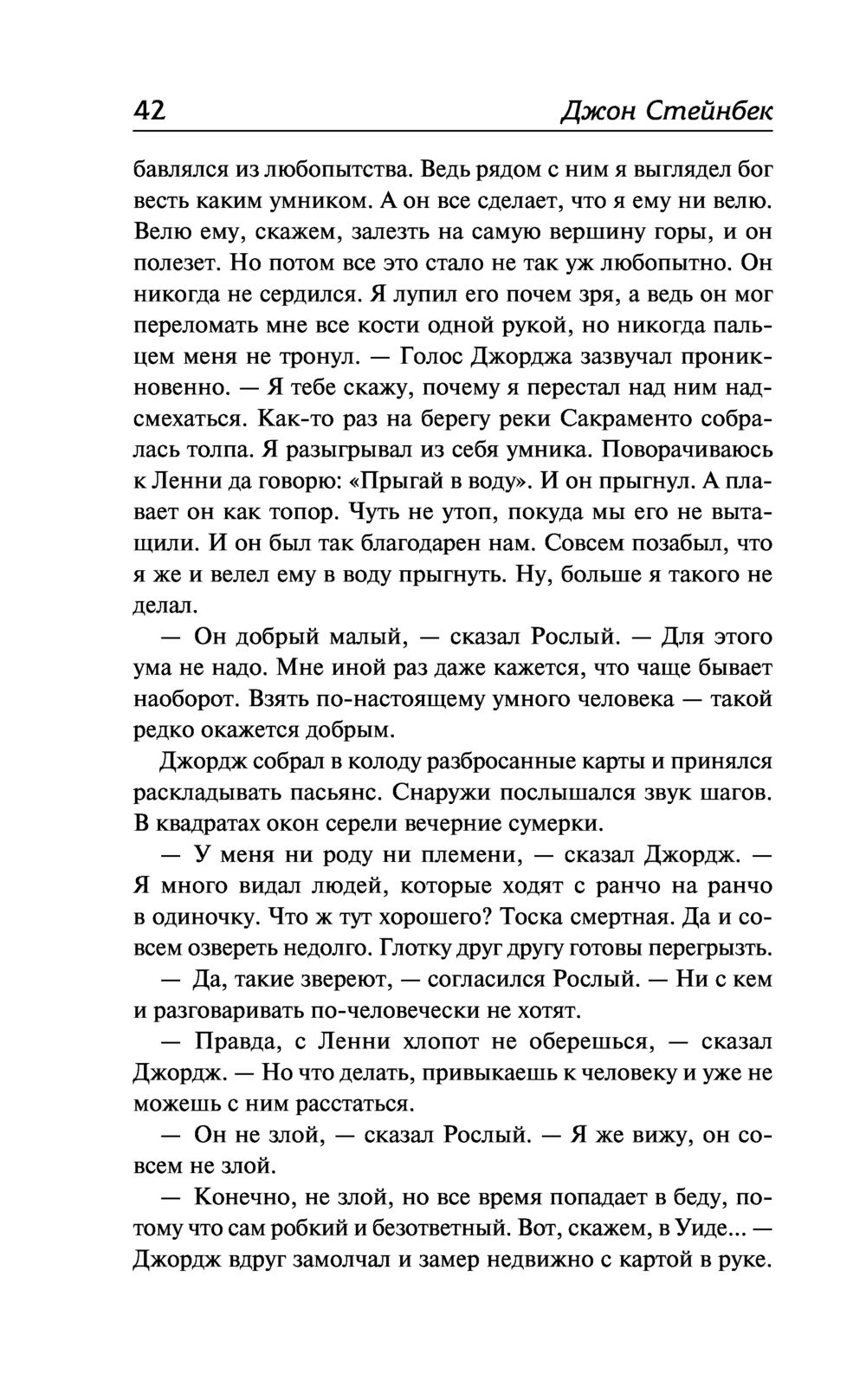 42 Джон Стейнбек

бавлялся из любопытства. Ведь рядом с ним я выглядел бог весть каким умником. А он все сделает, что я ему ни велю. Велю ему, скажем, залезть на самую вершину горы, и он полезет. Но потом все это стало не так уж любопытно. Он никогда не сердился. Я лупил его почем зря, а ведь он мог переломать мне все кости одной рукой, но никогда пальцем меня не тронул. — Голос Джорджа зазвучал проникновенно. — Я тебе скажу, почему я перестал над ним надсмехаться. Как-то раз на берегу реки Сакраменто собралась толпа. Я разыгрывал из себя умника. Поворачиваюсь к Ленни да говорю: «Прыгай в воду». И он прыгнул. А плавает он как топор. Чуть не утоп, покуда мы его не вытащили. И он был так благодарен нам. Совсем позабыл, что я же и велел ему в воду прыгнуть. Ну, больше я такого не делал.

— Он добрый малый, — сказал Рослый. — Для этого ума не надо. Мне иной раз даже кажется, что чаще бывает наоборот. Взять по-настоящему умного человека — такой редко окажется добрым.

Джордж собрал в колоду разбросанные карты и принялся раскладывать пасьянс. Снаружи послышался звук шагов. В квадратах окон серели вечерние сумерки.

— У меня ни роду ни племени, — сказал Джордж. — Я много видал людей, которые ходят с ранчо на ранчо в одиночку. Что ж тут хорошего? Тоска смертная. Да и совсем озвереть недолго. Глотку друг другу готовы перегрызть.

— Да, такие звереют, — согласился Рослый. — Ни с кем и разговаривать по-человечески не хотят.

— Правда, с Ленни хлопот не оберешься, — сказал Джордж. — Но что делать, привыкаешь к человеку и уже не можешь с ним расстаться.

— Он не злой, — сказал Рослый. — Я же вижу, он совсем не злой.

— Конечно, не злой, но все время попадает в беду, потому что сам робкий и безответный. Вот, скажем, в Уиде... — Джордж вдруг замолчал и замер недвижно с картой в руке.